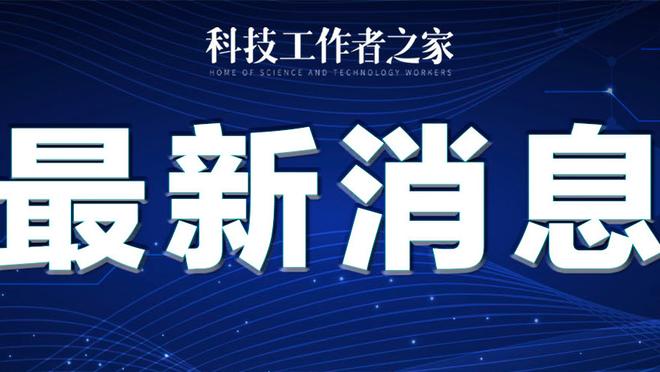 科技工作者之家
HOME OF SCIENCE AND TECHNOLOGY WORKERS

最新消息